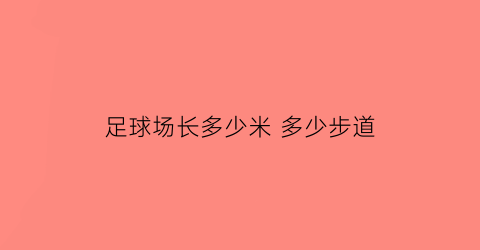 足球场长多少米 多少步道